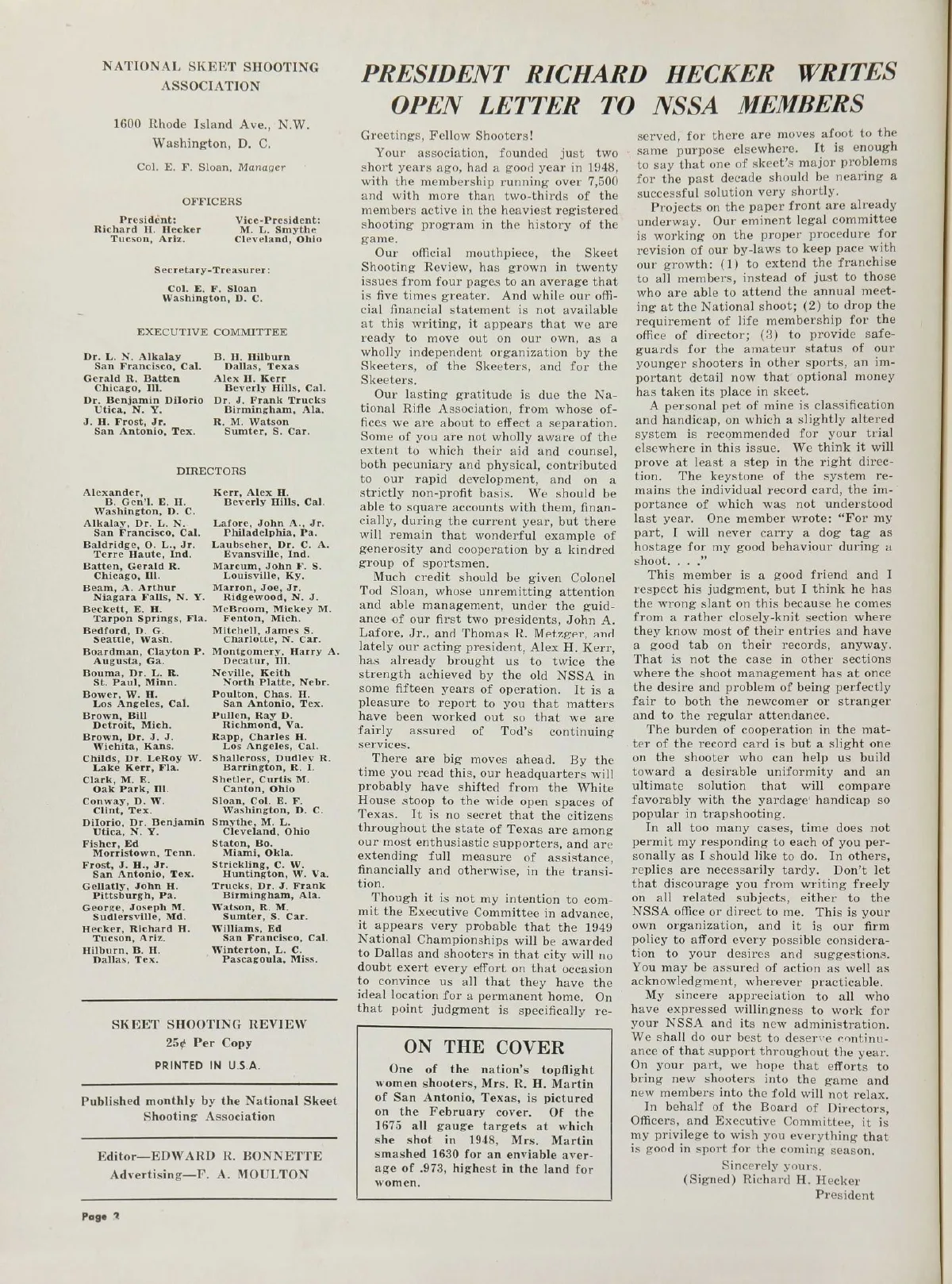 NATIONAL SKEET SHOOTING ASSOCIATION

1600 Rhode Island Ave., N.W.
Washington, D. C.

Col. E. F. Sloan, Manager

OFFICERS

President:
Richard H. Hecker
Tucson, Ariz.

Vice-President:
M. L. Smythe
Cleveland, Ohio

Secretary-Treasurer:
Col. E. F. Sloan
Washington, D. C.

EXECUTIVE COMMITTEE

Dr. L. N. Alkalay
San Francisco, Cal.
Gerald R. Batten
Chicago, Ill.
Dr. Benjamin DiIorio
Utica, N. Y.
J. H. Frost, Jr.
San Antonio, Tex.

B. H. Hilburn
Dallas, Texas
Alex H. Kerr
Beverly Hills, Cal.
Dr. J. Frank Trucks
Birmingham, Ala.
R. M. Watson
Sumter, S. Car.

DIRECTORS

Alexander, B. Gen'l. E. H.
Washington, D. C.
Alkalay, Dr. L. N.
San Francisco, Cal.
Baldridge, O. L., Jr.
Terre Haute, Ind.
Batten, Gerald R.
Chicago, Ill.
Beam, A. Arthur
Niagara Falls, N. Y.
Beckett, E. H.
Tarpon Springs, Fla.
Bedford, D. G.
Seattle, Wash.
Boardman, Clayton P.
Augusta, Ga.
Bouma, Dr. L. R.
St. Paul, Minn.
Bower, W. H.
Los Angeles, Cal.
Brown, Bill
Detroit, Mich.
Brown, Dr. J. J.
Wichita, Kans.
Childs, Dr. LeRoy W.
Lake Kerr, Fla.
Clark, M. E.
Oak Park, Ill.
Conway, D. W.
Clint, Tex.
DiIorio, Dr. Benjamin
Utica, N. Y.
Fisher, Ed
Morristown, Tenn.
Frost, J. H., Jr.
San Antonio, Tex.
Gellatly, John H.
Pittsburgh, Pa.
George, Joseph M.
Sudlersville, Md.
Hecker, Richard H.
Tucson, Ariz.
Hilburn, B. H.
Dallas, Tex.

Kerr, Alex H.
Beverly Hills, Cal.
Lafore, John A., Jr.
Philadelphia, Pa.
Laubscher, Dr. C. A.
Evansville, Ind.
Marcum, John F. S.
Louisville, Ky.
Marron, Joe, Jr.
Ridgewood, N. J.
McBroom, Mickey M.
Fenton, Mich.
Mitchell, James S.
Charlotte, N. Car.
Montgomery, Harry A.
Decatur, Ill.
Neville, Keith
North Platte, Nebr.
Poulton, Chas. H.
San Antonio, Tex.
Pullen, Ray D.
Richmond, Va.
Rapp, Charles H.
Los Angeles, Cal.
Shallcross, Dudley R.
Barrington, R. I.
Shetler, Curtis M.
Canton, Ohio
Sloan, Col. E. F.
Washington, D. C.
Smythe, M. L.
Cleveland, Ohio
Staton, Bo.
Miami, Okla.
Strickling, C. W.
Huntington, W. Va.
Trucks, Dr. J. Frank
Birmingham, Ala.
Watson, R. M.
Sumter, S. Car.
Williams, Ed
San Francisco, Cal.
Winterton, L. C.
Pascagoula, Miss.

SKEET SHOOTING REVIEW
25¢ Per Copy
PRINTED IN U.S.A.

Published monthly by the National Skeet Shooting Association

Editor—EDWARD R. BONNETTE
Advertising—F. A. MOULTON

Page 2

PRESIDENT RICHARD HECKER WRITES OPEN LETTER TO NSSA MEMBERS

Greetings, Fellow Shooters!

Your association, founded just two short years ago, had a good year in 1948, with the membership running over 7,500 and with more than two-thirds of the members active in the heaviest registered shooting program in the history of the game.

Our official mouthpiece, the Skeet Shooting Review, has grown in twenty issues from four pages to an average that is five times greater. And while our official financial statement is not available at this writing, it appears that we are ready to move out on our own, as a wholly independent organization by the Skeeters, of the Skeeters, and for the Skeeters.

Our lasting gratitude is due the National Rifle Association, from whose offices we are about to effect a separation. Some of you are not wholly aware of the extent to which their aid and counsel, both pecuniary and physical, contributed to our rapid development, and on a strictly non-profit basis. We should be able to square accounts with them, financially, during the current year, but there will remain that wonderful example of generosity and cooperation by a kindred group of sportsmen.

Much credit should be given Colonel Tod Sloan, whose unremitting attention and able management, under the guidance of our first two presidents, John A. Lafore, Jr., and Thomas R. Metzger, and lately our acting president, Alex H. Kerr, has already brought us to twice the strength achieved by the old NSSA in some fifteen years of operation. It is a pleasure to report to you that matters have been worked out so that we are fairly assured of Tod's continuing services.

There are big moves ahead. By the time you read this, our headquarters will probably have shifted from the White House stoop to the wide open spaces of Texas. It is no secret that the citizens throughout the state of Texas are among our most enthusiastic supporters, and are extending full measure of assistance, financially and otherwise, in the transition.

Though it is not my intention to commit the Executive Committee in advance, it appears very probable that the 1949 National Championships will be awarded to Dallas and shooters in that city will no doubt exert every effort on that occasion to convince us all that they have the ideal location for a permanent home. On that point judgment is specifically reserved, for there are moves afoot to the same purpose elsewhere. It is enough to say that one of skeet's major problems for the past decade should be nearing a successful solution very shortly.

Projects on the paper front are already underway. Our eminent legal committee is working on the proper procedure for revision of our by-laws to keep pace with our growth: (1) to extend the franchise to all members, instead of just to those who are able to attend the annual meeting at the National shoot; (2) to drop the requirement of life membership for the office of director; (3) to provide safeguards for the amateur status of our younger shooters in other sports, an important detail now that optional money has taken its place in skeet.

A personal pet of mine is classification and handicap, on which a slightly altered system is recommended for your trial elsewhere in this issue. We think it will prove at least a step in the right direction. The keystone of the system remains the individual record card, the importance of which was not understood last year. One member wrote: "For my part, I will never carry a dog tag as hostage for my good behaviour during a shoot. . . ."

This member is a good friend and I respect his judgment, but I think he has the wrong slant on this because he comes from a rather closely-knit section where they know most of their entries and have a good tab on their records, anyway. That is not the case in other sections where the shoot management has at once the desire and problem of being perfectly fair to both the newcomer or stranger and to the regular attendance.

The burden of cooperation in the matter of the record card is but a slight one on the shooter who can help us build toward a desirable uniformity and an ultimate solution that will compare favorably with the yardage handicap so popular in trapshooting.

In all too many cases, time does not permit my responding to each of you personally as I should like to do. In others, replies are necessarily tardy. Don't let that discourage you from writing freely on all related subjects, either to the NSSA office or direct to me. This is your own organization, and it is our firm policy to afford every possible consideration to your desires and suggestions. You may be assured of action as well as acknowledgment, wherever practicable.

My sincere appreciation to all who have expressed willingness to work for your NSSA and its new administration. We shall do our best to deserve continuance of that support throughout the year. On your part, we hope that efforts to bring new shooters into the game and new members into the fold will not relax.

In behalf of the Board of Directors, Officers, and Executive Committee, it is my privilege to wish you everything that is good in sport for the coming season.

Sincerely yours,
(Signed) Richard H. Hecker
President

ON THE COVER

One of the nation's topflight women shooters, Mrs. R. H. Martin of San Antonio, Texas, is pictured on the February cover. Of the 1675 all gauge targets at which she shot in 1948, Mrs. Martin smashed 1630 for an enviable average of .973, highest in the land for women.